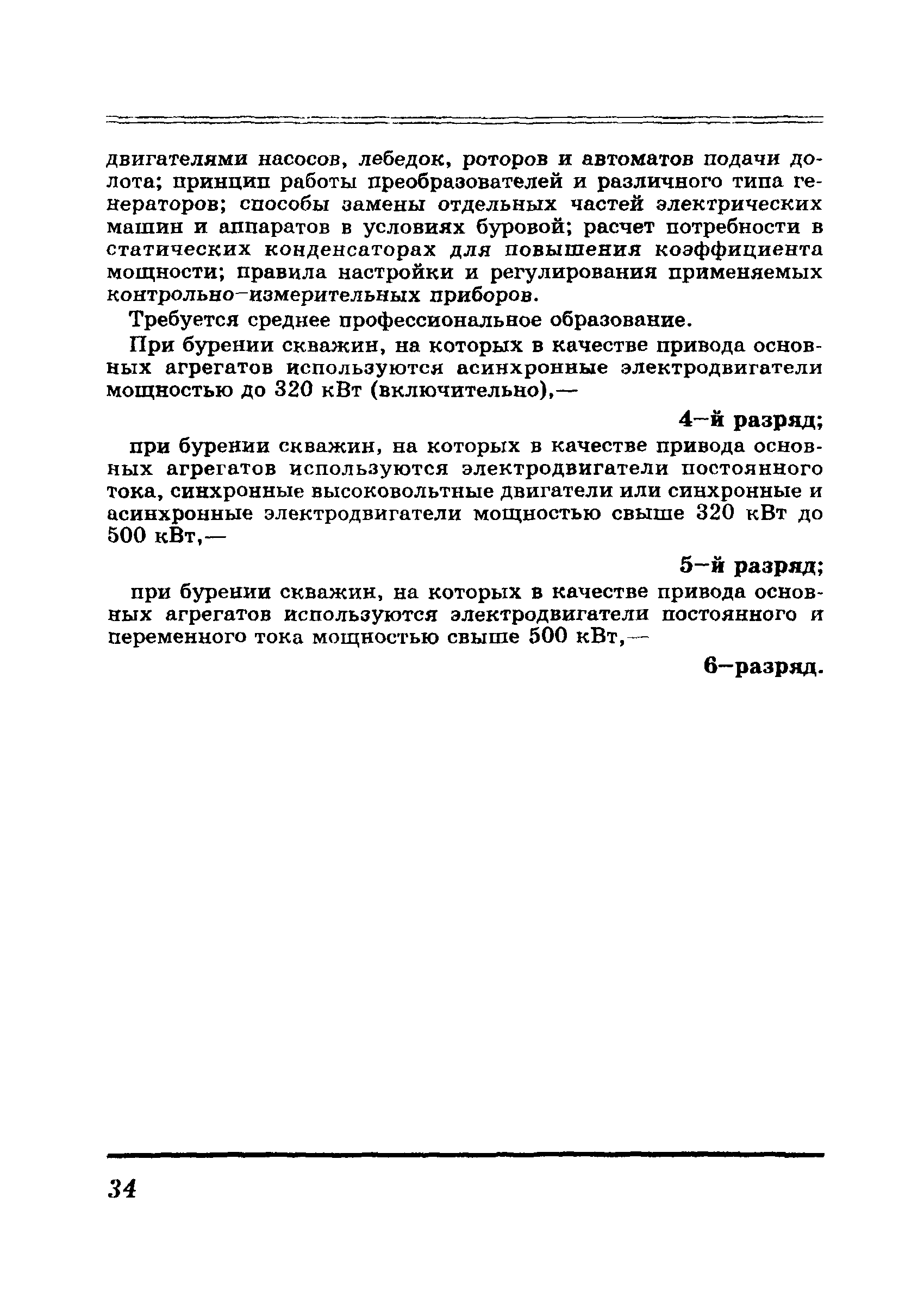 двигателями насосов, лебедок, роторов и автоматов подачи долота; принцип работы преобразователей и различного типа генераторов; способы замены отдельных частей электрических машин и аппаратов в условиях буровой; расчет потребности в статических конденсаторах для повышения коэффициента мощности; правила настройки и регулирования применяемых контрольно-измерительных приборов.

Требуется среднее профессиональное образование.

При бурении скважин, на которых в качестве привода основных агрегатов используются асинхронные электродвигатели мощностью до 320 кВт (включительно),—

4-й разряд;

при бурении скважин, на которых в качестве привода основных агрегатов используются электродвигатели постоянного тока, синхронные высоковольтные двигатели или синхронные и асинхронные электродвигатели мощностью свыше 320 кВт до 500 кВт,—

5-й разряд;

при бурении скважин, на которых в качестве привода основных агрегатов используются электродвигатели постоянного и переменного тока мощностью свыше 500 кВт,—

6-разряд.

34